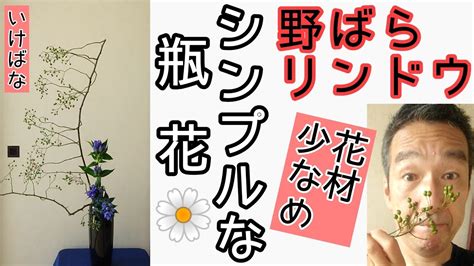 いけばな

野ばら
リンドウ

シンプルな
瓶花

花材
少なめ